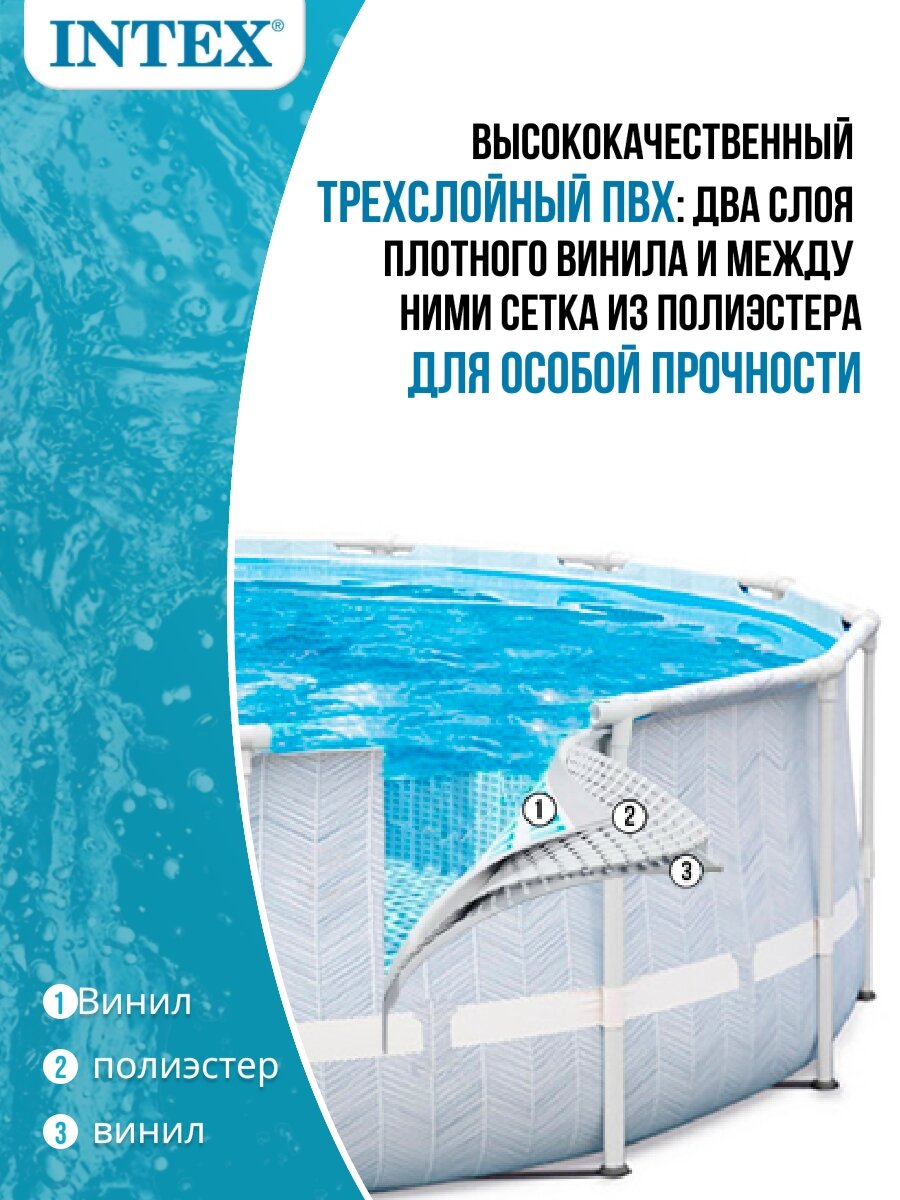 INTEX®

ВЫСОКОКАЧЕСТВЕННЫЙ ТРЕХСЛОЙНЫЙ ПВХ: ДВА СЛОЯ ПЛОТНОГО ВИНИЛА И МЕЖДУ НИМИ СЕТКА ИЗ ПОЛИЭСТЕРА ДЛЯ ОСОБОЙ ПРОЧНОСТИ

1
2
3

1 Винил
2 полиэстер
3 винил